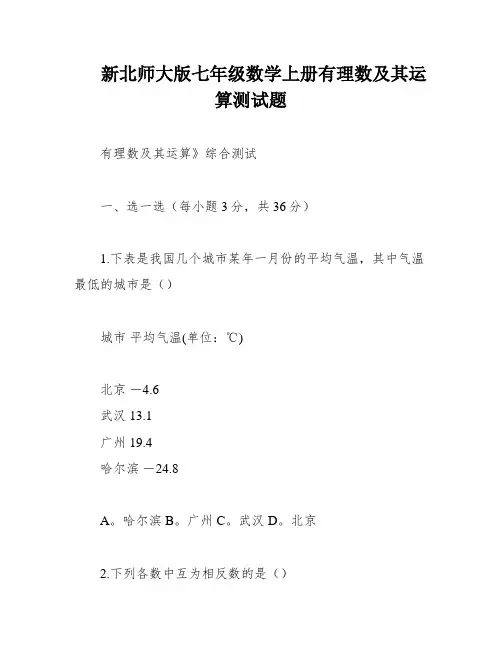 新北师大版七年级数学上册有理数及其运算测试题

有理数及其运算》综合测试

一、选一选（每小题 3 分，共 36 分）

1.下表是我国几个城市某年一月份的平均气温，其中气温最低的城市是（）

城市 平均气温(单位：℃)

北京 －4.6
武汉 13.1
广州 19.4
哈尔滨 －24.8

A。哈尔滨 B。广州 C。武汉 D。北京

2.下列各数中互为相反数的是（）